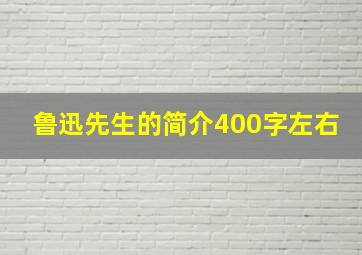 鲁迅先生的简介400字左右